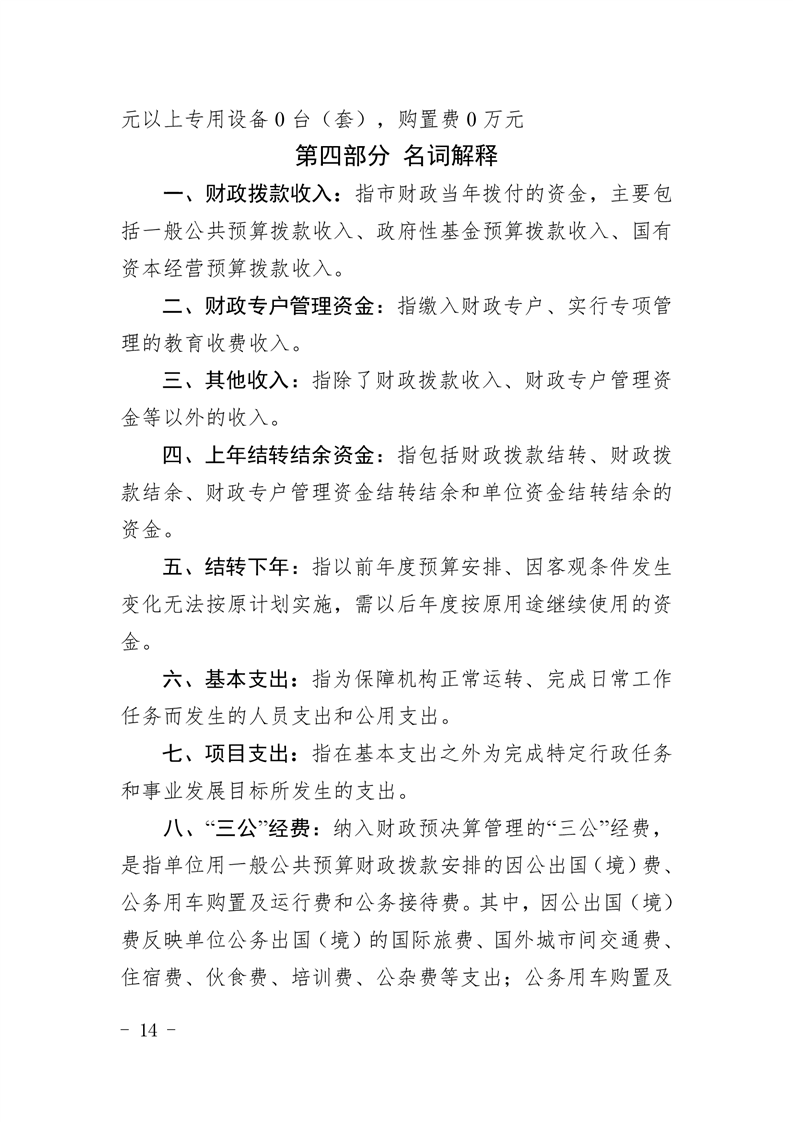 元以上专用设备 0 台（套），购置费 0 万元

第四部分 名词解释

一、财政拨款收入：指市财政当年拨付的资金，主要包括一般公共预算拨款收入、政府性基金预算拨款收入、国有资本经营预算拨款收入。

二、财政专户管理资金：指缴入财政专户、实行专项管理的教育收费收入。

三、其他收入：指除了财政拨款收入、财政专户管理资金等以外的收入。

四、上年结转结余资金：指包括财政拨款结转、财政拨款结余、财政专户管理资金结转结余和单位资金结转结余的资金。

五、结转下年：指以前年度预算安排、因客观条件发生变化无法按原计划实施，需以后年度按原用途继续使用的资金。

六、基本支出：指为保障机构正常运转、完成日常工作任务而发生的人员支出和公用支出。

七、项目支出：指在基本支出之外为完成特定行政任务和事业发展目标所发生的支出。

八、“三公”经费：纳入财政预决算管理的“三公”经费，是指单位用一般公共预算财政拨款安排的因公出国（境）费、公务用车购置及运行费和公务接待费。其中，因公出国（境）费反映单位公务出国（境）的国际旅费、国外城市间交通费、住宿费、伙食费、培训费、公杂费等支出；公务用车购置及

－ 14 －